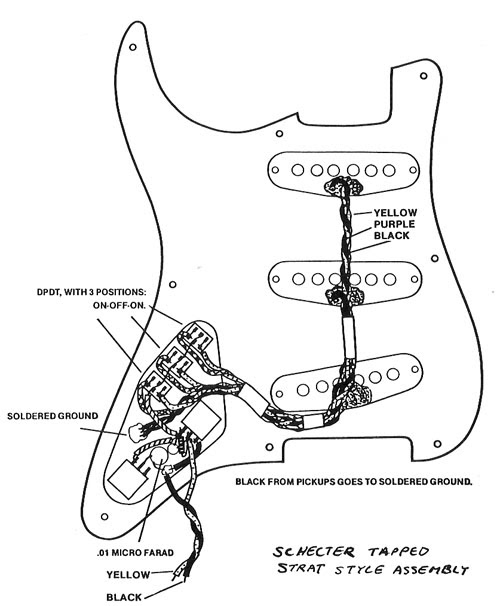 YELLOW
PURPLE
BLACK

DPDT, WITH 3 POSITIONS:
ON-OFF-ON.

SOLDERED GROUND

BLACK FROM PICKUPS GOES TO SOLDERED GROUND.

.01 MICRO FARAD

YELLOW

BLACK

SCHECTER TAPPED
STRAT STYLE ASSEMBLY